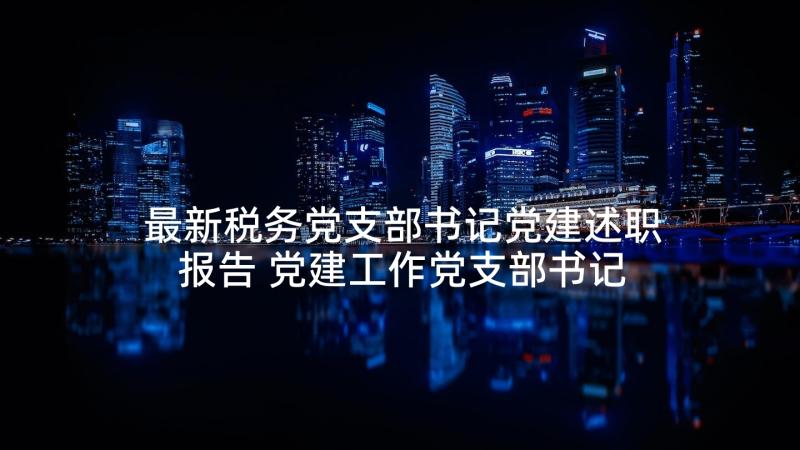 最新税务党支部书记党建述职报告 党建工作党支部书记